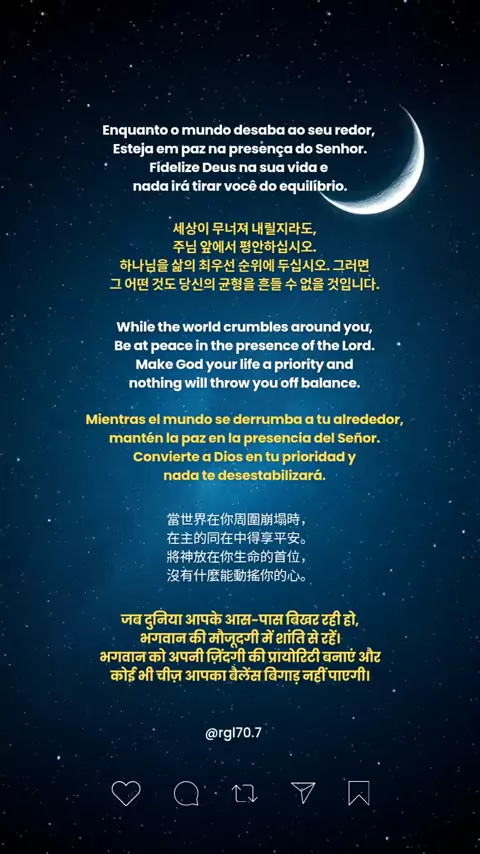 Enquanto o mundo desaba ao seu redor,
Esteja em paz na presença do Senhor.
Fidelize Deus na sua vida e
nada irá tirar você do equilíbrio.

세상이 무너져 내릴지라도,
주님 앞에서 평안하십시오.
하나님을 삶의 최우선 순위에 두십시오. 그러면
그 어떤 것도 당신의 균형을 흔들 수 없을 것입니다.

While the world crumbles around you,
Be at peace in the presence of the Lord.
Make God your life a priority and
nothing will throw you off balance.

Mientras el mundo se derrumba a tu alrededor,
mantén la paz en la presencia del Señor.
Convierte a Dios en tu prioridad y
nada te desestabilizará.

當世界在你周圍崩塌時，
在主的同在中得享平安。
將神放在你生命的首位，
沒有什麼能動搖你的心。

जब दुनिया आपके आस-पास बिखर रही हो,
भगवान की मौजूदगी में शांति से रहें।
भगवान को अपनी ज़िंदगी की प्रायोरिटी बनाएं और
कोई भी चीज़ आपका बैलेंस बिगाड़ नहीं पाएगी।

@rgl70.7